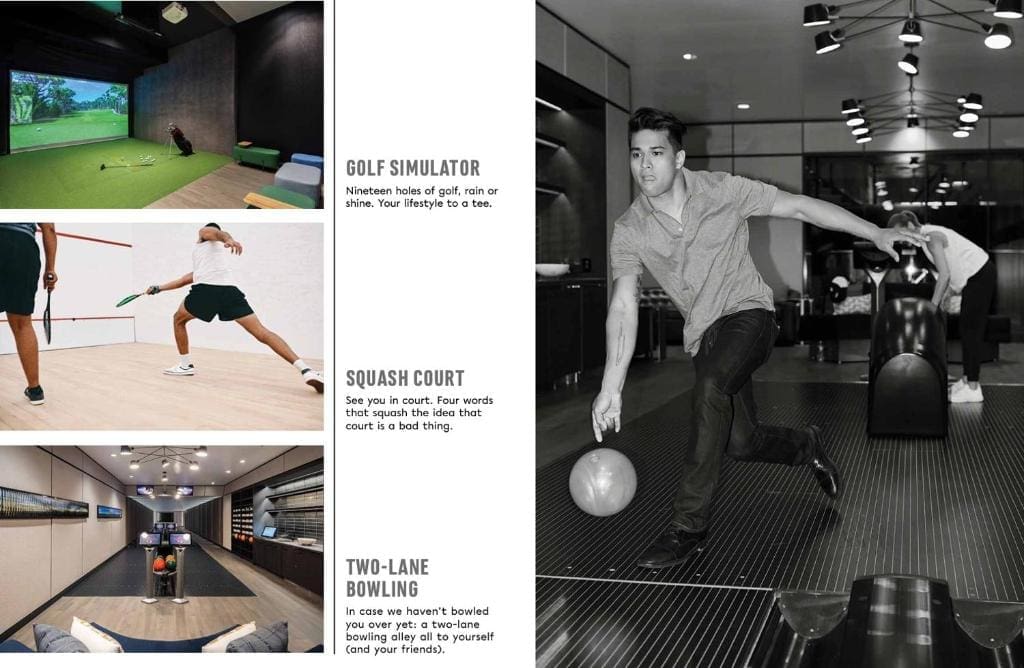 GOLF SIMULATOR

Nineteen holes of golf, rain or shine. Your lifestyle to a tee.

SQUASH COURT

See you in court. Four words that squash the idea that court is a bad thing.

TWO-LANE BOWLING

In case we haven't bowled you over yet: a two-lane bowling alley all to yourself (and your friends).